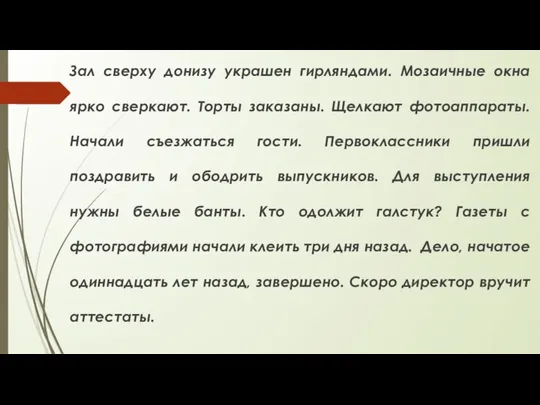 Зал сверху донизу украшен гирляндами. Мозаичные окна ярко сверкают. Торты заказаны. Щелкают фотоаппараты. Начали съезжаться гости. Первоклассники пришли поздравить и ободрить выпускников. Для выступления нужны белые банты. Кто одолжит галстук? Газеты с фотографиями начали клеить три дня назад. Дело, начатое одиннадцать лет назад, завершено. Скоро директор вручит аттестаты.